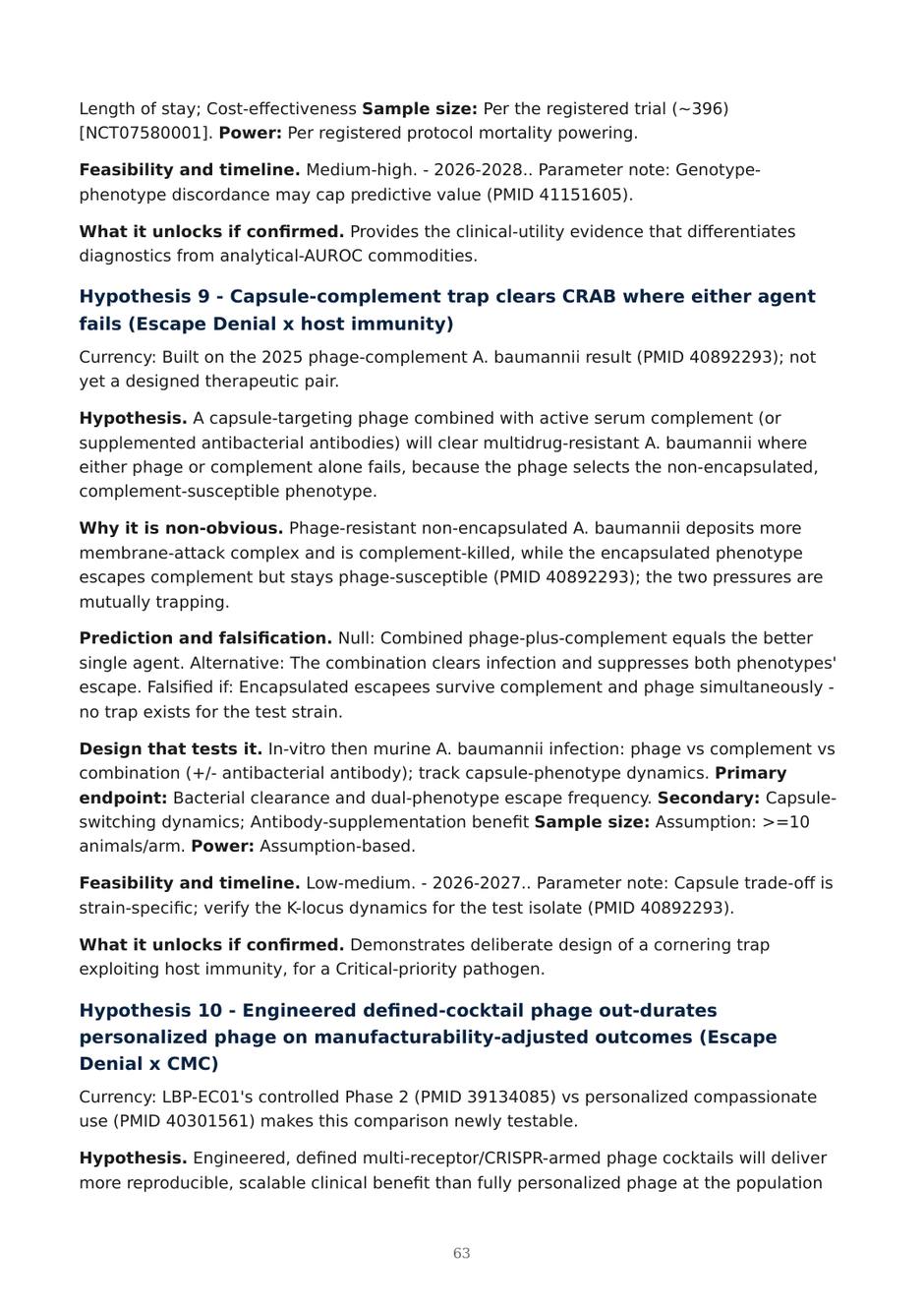 Length of stay; Cost-effectiveness Sample size: Per the registered trial (~396) [NCT07580001]. Power: Per registered protocol mortality powering.

Feasibility and timeline. Medium-high. - 2026-2028.. Parameter note: Genotype-phenotype discordance may cap predictive value (PMID 41151605).

What it unlocks if confirmed. Provides the clinical-utility evidence that differentiates diagnostics from analytical-AUROC commodities.

Hypothesis 9 - Capsule-complement trap clears CRAB where either agent fails (Escape Denial x host immunity)

Currency: Built on the 2025 phage-complement A. baumannii result (PMID 40892293); not yet a designed therapeutic pair.

Hypothesis. A capsule-targeting phage combined with active serum complement (or supplemented antibacterial antibodies) will clear multidrug-resistant A. baumannii where either phage or complement alone fails, because the phage selects the non-encapsulated, complement-susceptible phenotype.

Why it is non-obvious. Phage-resistant non-encapsulated A. baumannii deposits more membrane-attack complex and is complement-killed, while the encapsulated phenotype escapes complement but stays phage-susceptible (PMID 40892293); the two pressures are mutually trapping.

Prediction and falsification. Null: Combined phage-plus-complement equals the better single agent. Alternative: The combination clears infection and suppresses both phenotypes' escape. Falsified if: Encapsulated escapees survive complement and phage simultaneously - no trap exists for the test strain.

Design that tests it. In-vitro then murine A. baumannii infection: phage vs complement vs combination (+/- antibacterial antibody); track capsule-phenotype dynamics. Primary endpoint: Bacterial clearance and dual-phenotype escape frequency. Secondary: Capsule-switching dynamics; Antibody-supplementation benefit Sample size: Assumption: >=10 animals/arm. Power: Assumption-based.

Feasibility and timeline. Low-medium. - 2026-2027.. Parameter note: Capsule trade-off is strain-specific; verify the K-locus dynamics for the test isolate (PMID 40892293).

What it unlocks if confirmed. Demonstrates deliberate design of a cornering trap exploiting host immunity, for a Critical-priority pathogen.

Hypothesis 10 - Engineered defined-cocktail phage out-durates personalized phage on manufacturability-adjusted outcomes (Escape Denial x CMC)

Currency: LBP-EC01's controlled Phase 2 (PMID 39134085) vs personalized compassionate use (PMID 40301561) makes this comparison newly testable.

Hypothesis. Engineered, defined multi-receptor/CRISPR-armed phage cocktails will deliver more reproducible, scalable clinical benefit than fully personalized phage at the population

63